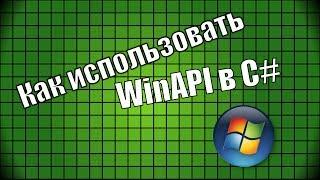 Как использовать WinAPI в C#